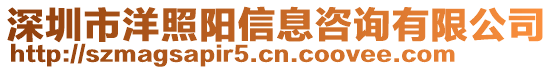 深圳市洋照阳信息咨询有限公司
http://szmagsapir5.cn.coovee.com